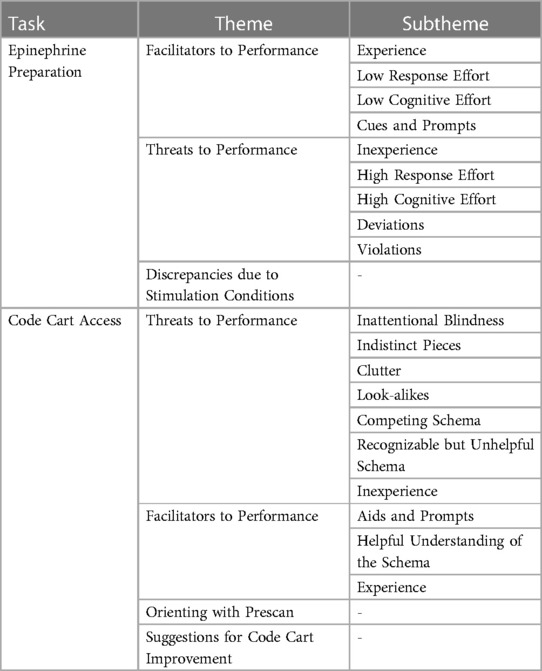 | Task | Theme | Subtheme |
|---|---|---|
| Epinephrine Preparation | Facilitators to Performance | Experience |
| | | Low Response Effort |
| | | Low Cognitive Effort |
| | | Cues and Prompts |
| | Threats to Performance | Inexperience |
| | | High Response Effort |
| | | High Cognitive Effort |
| | | Deviations |
| | | Violations |
| | Discrepancies due to Stimulation Conditions | - |
| Code Cart Access | Threats to Performance | Inattentional Blindness |
| | | Indistinct Pieces |
| | | Clutter |
| | | Look-alikes |
| | | Competing Schema |
| | | Recognizable but Unhelpful Schema |
| | | Inexperience |
| | Facilitators to Performance | Aids and Prompts |
| | | Helpful Understanding of the Schema |
| | | Experience |
| | Orienting with Prescan | - |
| | Suggestions for Code Cart Improvement | - |